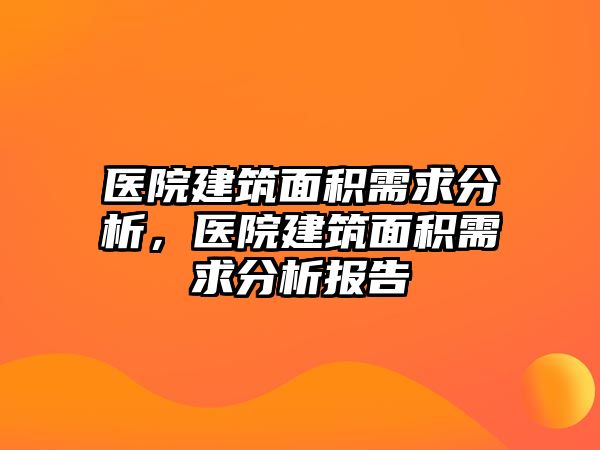 医院建筑面积需求分析，医院建筑面积需求分析报告